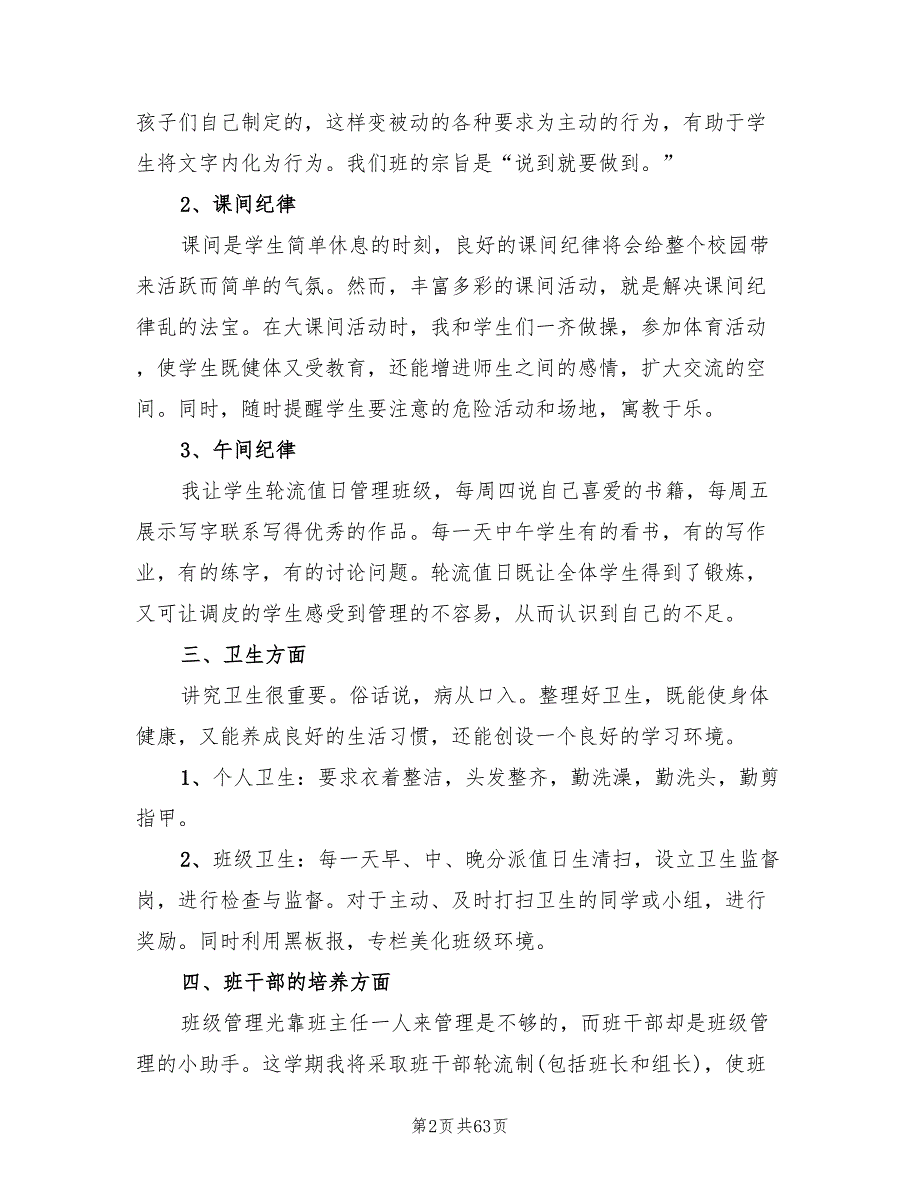 孩子们自己制定的，这样变被动的各种要求为主动的行为，有助于学生将文字内化为行为。我们班的宗旨是“说到就要做到。”

2、课间纪律

课间是学生简单休息的时刻，良好的课间纪律将会给整个校园带来活跃而简单的气氛。然而，丰富多彩的课间活动，就是解决课间纪律乱的法宝。在大课间活动时，我和学生们一齐做操，参加体育活动，使学生既健体又受教育，还能增进师生之间的感情，扩大交流的空间。同时，随时提醒学生要注意的危险活动和场地，寓教于乐。

3、午间纪律

我让学生轮流值日管理班级，每周四说自己喜爱的书籍，每周五展示写字联系写得优秀的作品。每一天中午学生有的看书，有的写作业，有的练字，有的讨论问题。轮流值日既让全体学生得到了锻炼，又可让调皮的学生感受到管理的不容易，从而认识到自己的不足。

三、卫生方面

讲究卫生很重要。俗话说，病从口入。整理好卫生，既能使身体健康，又能养成良好的生活习惯，还能创设一个良好的学习环境。

1、个人卫生：要求衣着整洁，头发整齐，勤洗澡，勤洗头，勤剪指甲。

2、班级卫生：每一天早、中、晚分派值日生清扫，设立卫生监督岗，进行检查与监督。对于主动、及时打扫卫生的同学或小组，进行奖励。同时利用黑板报，专栏美化班级环境。

四、班干部的培养方面

班级管理光靠班主任一人来管理是不够的，而班干部却是班级管理的小助手。这学期我将采取班干部轮流制(包括班长和组长)，使班

第2页 共63页